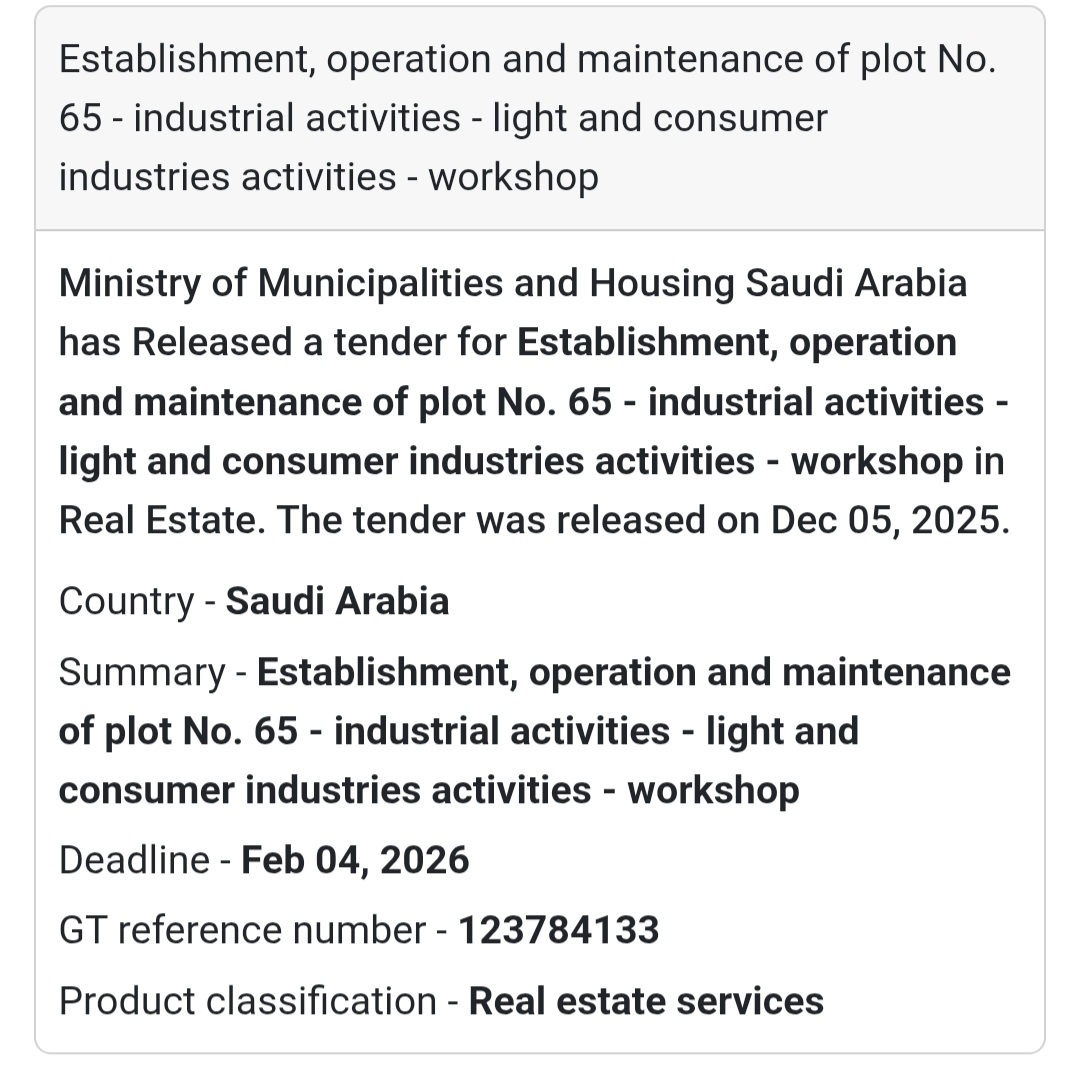 Establishment, operation and maintenance of plot No. 65 - industrial activities - light and consumer industries activities - workshop

Ministry of Municipalities and Housing Saudi Arabia has Released a tender for Establishment, operation and maintenance of plot No. 65 - industrial activities - light and consumer industries activities - workshop in Real Estate. The tender was released on Dec 05, 2025.

Country - Saudi Arabia

Summary - Establishment, operation and maintenance of plot No. 65 - industrial activities - light and consumer industries activities - workshop

Deadline - Feb 04, 2026

GT reference number - 123784133

Product classification - Real estate services